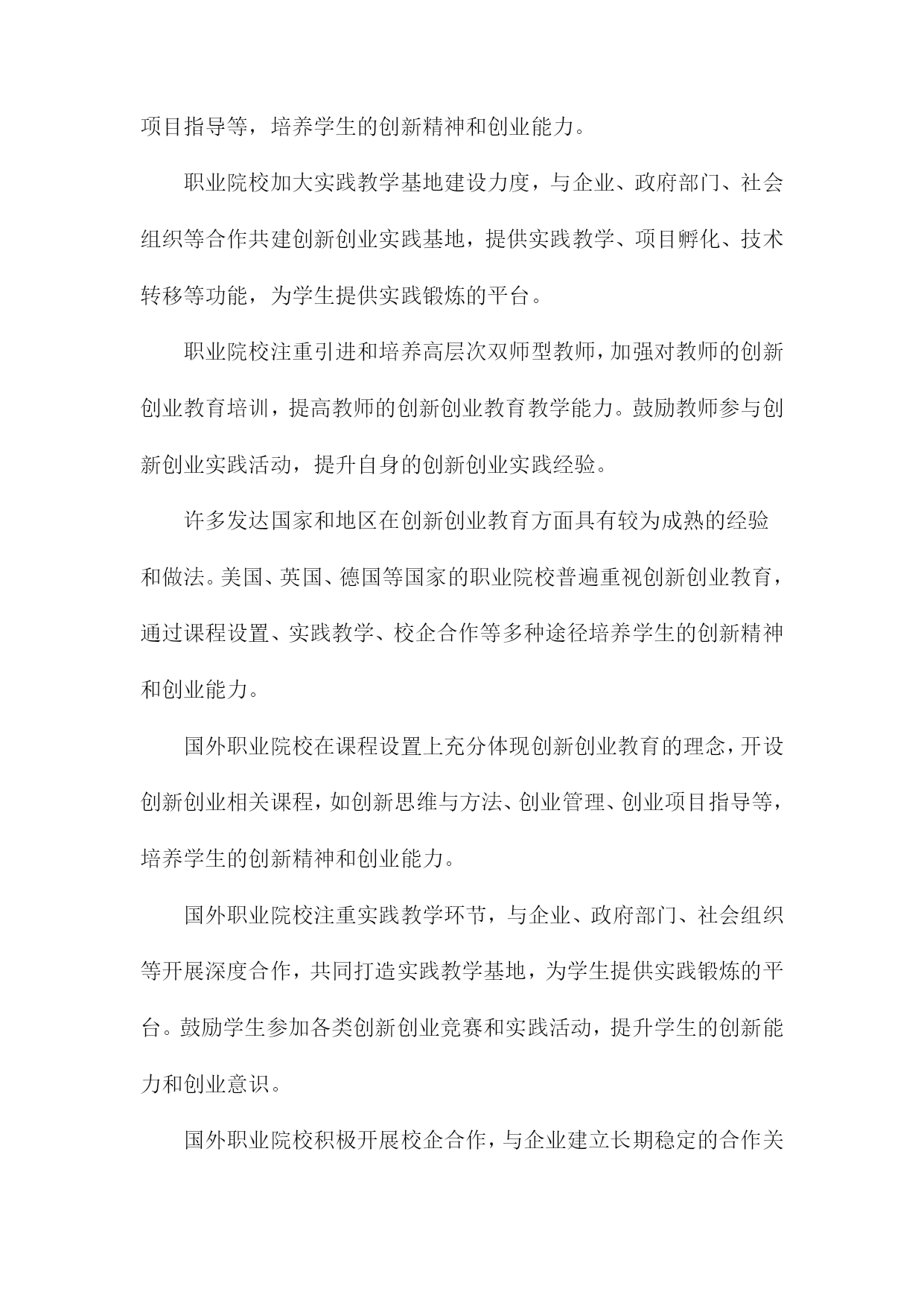 项目指导等，培养学生的创新精神和创业能力。

职业院校加大实践教学基地建设力度，与企业、政府部门、社会组织等合作共建创新创业实践基地，提供实践教学、项目孵化、技术转移等功能，为学生提供实践锻炼的平台。

职业院校注重引进和培养高层次双师型教师，加强对教师的创新创业教育培训，提高教师的创新创业教育教学能力。鼓励教师参与创新创业实践活动，提升自身的创新创业实践经验。

许多发达国家和地区在创新创业教育方面具有较为成熟的经验和做法。美国、英国、德国等国家的职业院校普遍重视创新创业教育，通过课程设置、实践教学、校企合作等多种途径培养学生的创新精神和创业能力。

国外职业院校在课程设置上充分体现创新创业教育的理念，开设创新创业相关课程，如创新思维与方法、创业管理、创业项目指导等，培养学生的创新精神和创业能力。

国外职业院校注重实践教学环节，与企业、政府部门、社会组织等开展深度合作，共同打造实践教学基地，为学生提供实践锻炼的平台。鼓励学生参加各类创新创业竞赛和实践活动，提升学生的创新能力和创业意识。

国外职业院校积极开展校企合作，与企业建立长期稳定的合作关